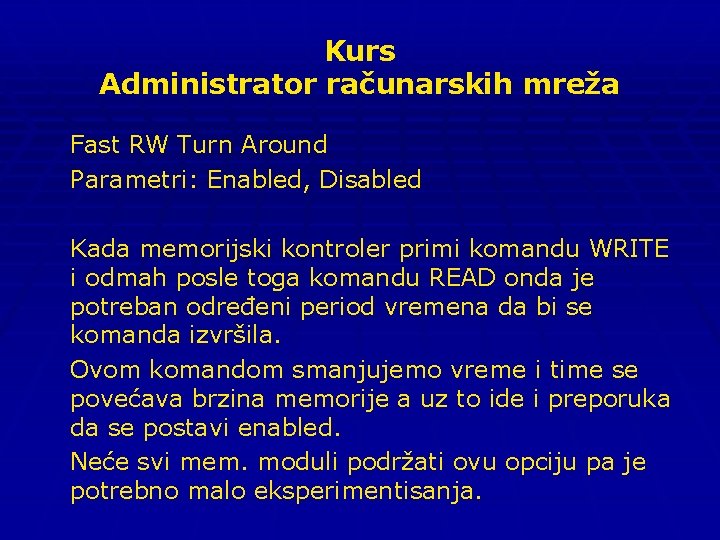 Kurs
Administrator računarskih mreža

Fast RW Turn Around

Parametri: Enabled, Disabled

Kada memorijski kontroler primi komandu WRITE i odmah posle toga komandu READ onda je potreban određeni period vremena da bi se komanda izvršila.

Ovom komandom smanjujemo vreme i time se povećava brzina memorije a uz to ide i preporuka da se postavi enabled.

Neće svi mem. moduli podržati ovu opciju pa je potrebno malo eksperimentisanja.